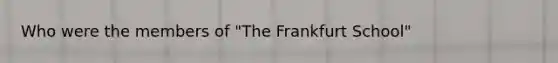 Who were the members of "The Frankfurt School"